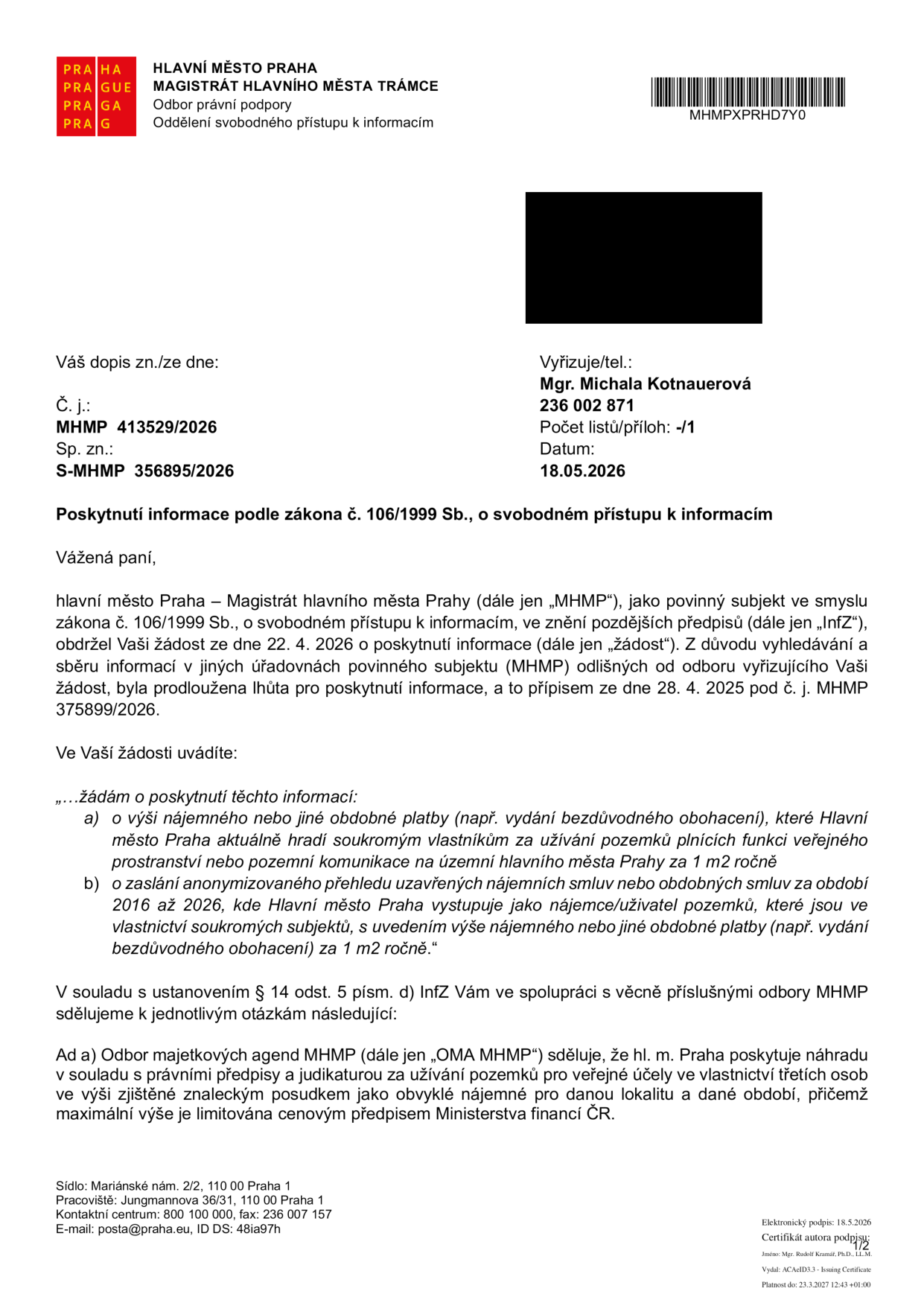 PRA HA
PRA GUE
PRA GA
PRA G

HLAVNÍ MĚSTO PRAHA
MAGISTRÁT HLAVNÍHO MĚSTA TRÁMCE
Odbor právní podpory
Oddělení svobodného přístupu k informacím

MHMPXPRHD7Y0

Váš dopis zn./ze dne:

Č. j.:
MHMP 413529/2026
Sp. zn.:
S-MHMP 356895/2026

Vyřizuje/tel.:
Mgr. Michala Kotnauerová
236 002 871
Počet listů/příloh: -/1
Datum:
18.05.2026

Poskytnutí informace podle zákona č. 106/1999 Sb., o svobodném přístupu k informacím

Vážená paní,

hlavní město Praha – Magistrát hlavního města Prahy (dále jen „MHMP“), jako povinný subjekt ve smyslu zákona č. 106/1999 Sb., o svobodném přístupu k informacím, ve znění pozdějších předpisů (dále jen „InfZ“), obdržel Vaši žádost ze dne 22. 4. 2026 o poskytnutí informace (dále jen „žádost“). Z důvodu vyhledávání a sběru informací v jiných úřadovnách povinného subjektu (MHMP) odlišných od odboru vyřizujícího Vaši žádost, byla prodloužena lhůta pro poskytnutí informace, a to přípisem ze dne 28. 4. 2025 pod č. j. MHMP 375899/2026.

Ve Vaší žádosti uvádíte:

„…žádám o poskytnutí těchto informací:
a) o výši nájemného nebo jiné obdobné platby (např. vydání bezdůvodného obohacení), které Hlavní město Praha aktuálně hradí soukromým vlastníkům za užívání pozemků plnících funkci veřejného prostranství nebo pozemní komunikace na územní hlavního města Prahy za 1 m2 ročně
b) o zaslání anonymizovaného přehledu uzavřených nájemních smluv nebo obdobných smluv za období 2016 až 2026, kde Hlavní město Praha vystupuje jako nájemce/uživatel pozemků, které jsou ve vlastnictví soukromých subjektů, s uvedením výše nájemného nebo jiné obdobné platby (např. vydání bezdůvodného obohacení) za 1 m2 ročně.“

V souladu s ustanovením § 14 odst. 5 písm. d) InfZ Vám ve spolupráci s věcně příslušnými odbory MHMP sdělujeme k jednotlivým otázkám následující:

Ad a) Odbor majetkových agend MHMP (dále jen „OMA MHMP“) sděluje, že hl. m. Praha poskytuje náhradu v souladu s právními předpisy a judikaturou za užívání pozemků pro veřejné účely ve vlastnictví třetích osob ve výši zjištěné znaleckým posudkem jako obvyklé nájemné pro danou lokalitu a dané období, přičemž maximální výše je limitována cenovým předpisem Ministerstva financí ČR.

Sídlo: Mariánské nám. 2/2, 110 00 Praha 1
Pracoviště: Jungmannova 36/31, 110 00 Praha 1
Kontaktní centrum: 800 100 000, fax: 236 007 157
E-mail: posta@praha.eu, ID DS: 48ia97h

Elektronický podpis: 18.5.2026
Certifikát autora podpisu:
1/2
Jméno: Mgr. Rudolf Kramář, Ph.D., LL.M.
Vydal: ACAeID3.3 - Issuing Certificate
Platnost do: 23.3.2027 12:43 +01:00